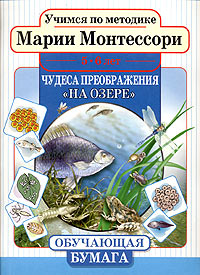 Учимся по методике
Марии Монтессори

5 • 6 лет

ЧУДЕСА ПРЕОБРАЖЕНИЯ
«НА ОЗЕРЕ»

ОБУЧАЮЩАЯ
БУМАГА